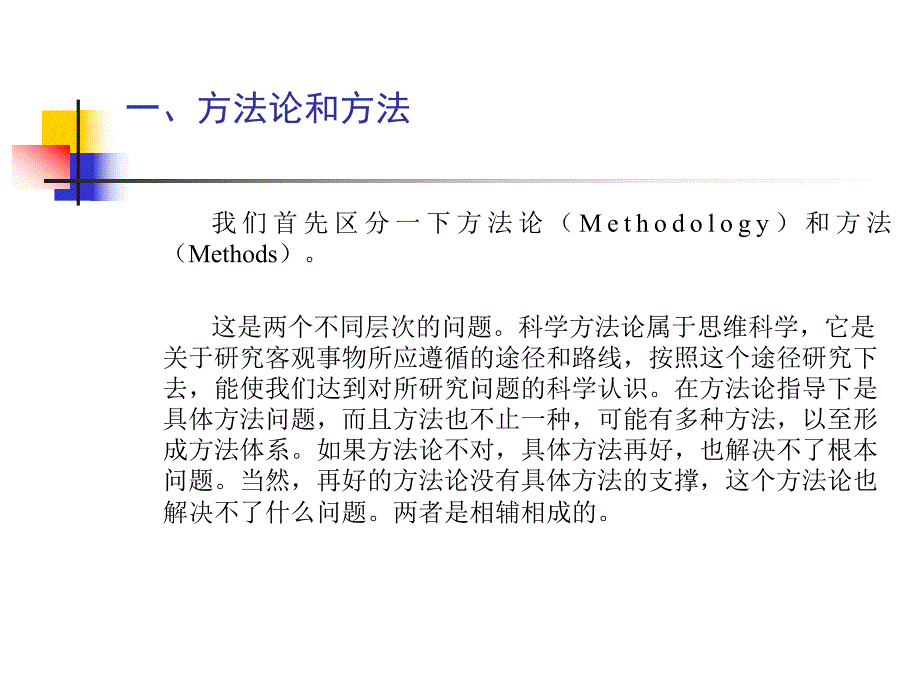 一、方法论和方法

我们首先区分一下方法论（Methodology）和方法（Methods）。

这是两个不同层次的问题。科学方法论属于思维科学，它是关于研究客观事物所应遵循的途径和路线，按照这个途径研究下去，能使我们达到对所研究问题的科学认识。在方法论指导下是具体方法问题，而且方法也不止一种，可能有多种方法，以至形成方法体系。如果方法论不对，具体方法再好，也解决不了根本问题。当然，再好的方法论没有具体方法的支撑，这个方法论也解决不了什么问题。两者是相辅相成的。